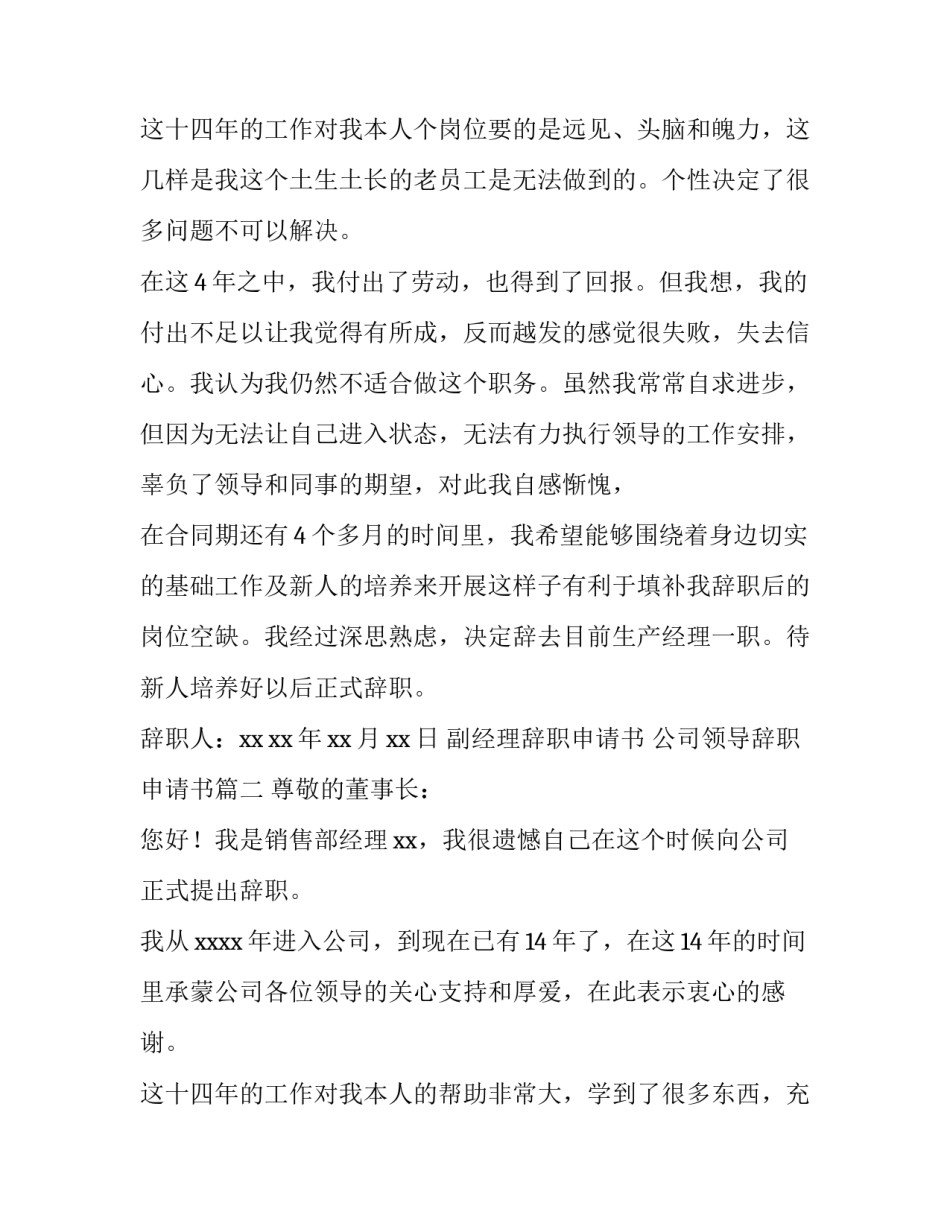 这十四年的工作对我本人个岗位要的是远见、头脑和魄力，这几样是我这个土生土长的老员工是无法做到的。个性决定了很多问题不可以解决。

在这 4 年之中，我付出了劳动，也得到了回报。但我想，我的付出不足以让我觉得有所成，反而越发的感觉很失败，失去信心。我认为我仍然不适合做这个职务。虽然我常常自求进步，但因为无法让自己进入状态，无法有力执行领导的工作安排，辜负了领导和同事的期望，对此我自感惭愧，

在合同期还有 4 个多月的时间里，我希望能够围绕着身边切实的基础工作及新人的培养来开展这样子有利于填补我辞职后的岗位空缺。我经过深思熟虑，决定辞去目前生产经理一职。待新人培养好以后正式辞职。

辞职人：xx xx 年 xx 月 xx 日 副经理辞职申请书 公司领导辞职申请书篇二 尊敬的董事长：

您好！我是销售部经理 xx，我很遗憾自己在这个时候向公司正式提出辞职。

我从 xxxx 年进入公司，到现在已有 14 年了，在这 14 年的时间里承蒙公司各位领导的关心支持和厚爱，在此表示衷心的感谢。

这十四年的工作对我本人的帮助非常大，学到了很多东西，充